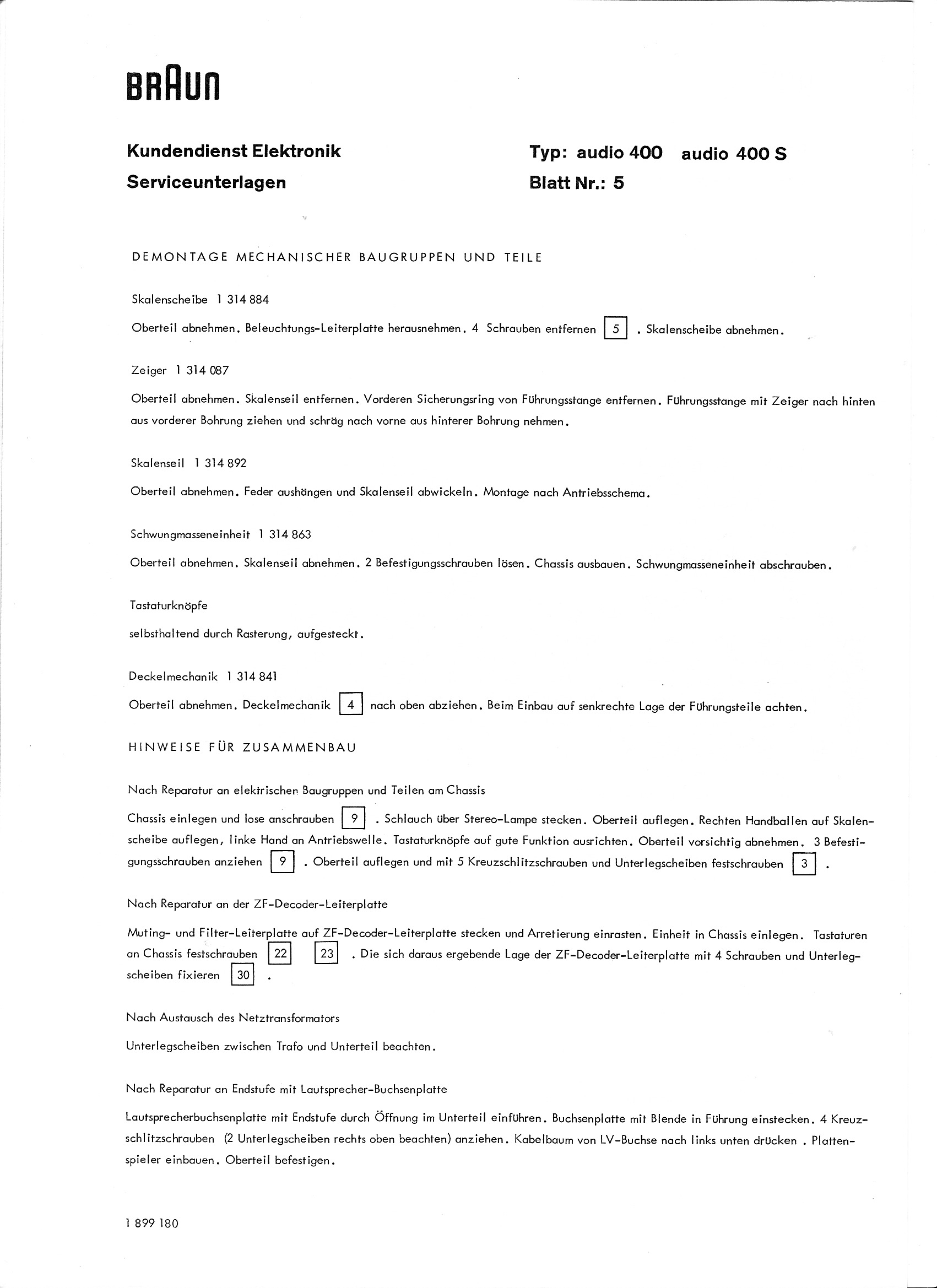 BRAUN

Kundendienst Elektronik
Serviceunterlagen

Typ: audio 400 audio 400 S
Blatt Nr.: 5

DEMONTAGE MECHANISCHER BAUGRUPPEN UND TEILE

Skalenscheibe 1 314 884

Oberteil abnehmen. Beleuchtungs-Leiterplatte herausnehmen. 4 Schrauben entfernen 5 . Skalenscheibe abnehmen.

Zeiger 1 314 087

Oberteil abnehmen. Skalenseil entfernen. Vorderen Sicherungsring von Führungsstange entfernen. Führungsstange mit Zeiger nach hinten aus vorderer Bohrung ziehen und schräg nach vorne aus hinterer Bohrung nehmen.

Skalenseil 1 314 892

Oberteil abnehmen. Feder aushängen und Skalenseil abwickeln. Montage nach Antriebsschema.

Schwungmasseneinheit 1 314 863

Oberteil abnehmen. Skalenseil abnehmen. 2 Befestigungsschrauben lösen. Chassis ausbauen. Schwungmasseneinheit abschrauben.

Tastaturknöpfe

selbsthaltend durch Rasterung, aufgesteckt.

Deckelmechanik 1 314 841

Oberteil abnehmen. Deckelmechanik 4 nach oben abziehen. Beim Einbau auf senkrechte Lage der Führungsteile achten.

HINWEISE FÜR ZUSAMMENBAU

Nach Reparatur an elektrischen Baugruppen und Teilen am Chassis

Chassis einlegen und lose anschrauben 9 . Schlauch über Stereo-Lampe stecken. Oberteil auflegen. Rechten Handballen auf Skalenscheibe auflegen, linke Hand an Antriebswelle. Tastaturknöpfe auf gute Funktion ausrichten. Oberteil vorsichtig abnehmen. 3 Befestigungsschrauben anziehen 9 . Oberteil auflegen und mit 5 Kreuzschlitzschrauben und Unterlegscheiben festschrauben 3 .

Nach Reparatur an der ZF-Decoder-Leiterplatte

Muting- und Filter-Leiterplatte auf ZF-Decoder-Leiterplatte stecken und Arretierung einrasten. Einheit in Chassis einlegen. Tastaturen an Chassis festschrauben 22 23 . Die sich daraus ergebende Lage der ZF-Decoder-Leiterplatte mit 4 Schrauben und Unterlegscheiben fixieren 30 .

Nach Austausch des Netztransformators

Unterlegscheiben zwischen Trafo und Unterteil beachten.

Nach Reparatur an Endstufe mit Lautsprecher-Buchsenplatte

Lautsprecherbuchsenplatte mit Endstufe durch Öffnung im Unterteil einführen. Buchsenplatte mit Blende in Führung einstecken. 4 Kreuzschlitzschrauben (2 Unterlegscheiben rechts oben beachten) anziehen. Kabelbaum von LV-Buchse nach links unten drücken . Plattenspieler einbauen. Oberteil befestigen.

1 899 180